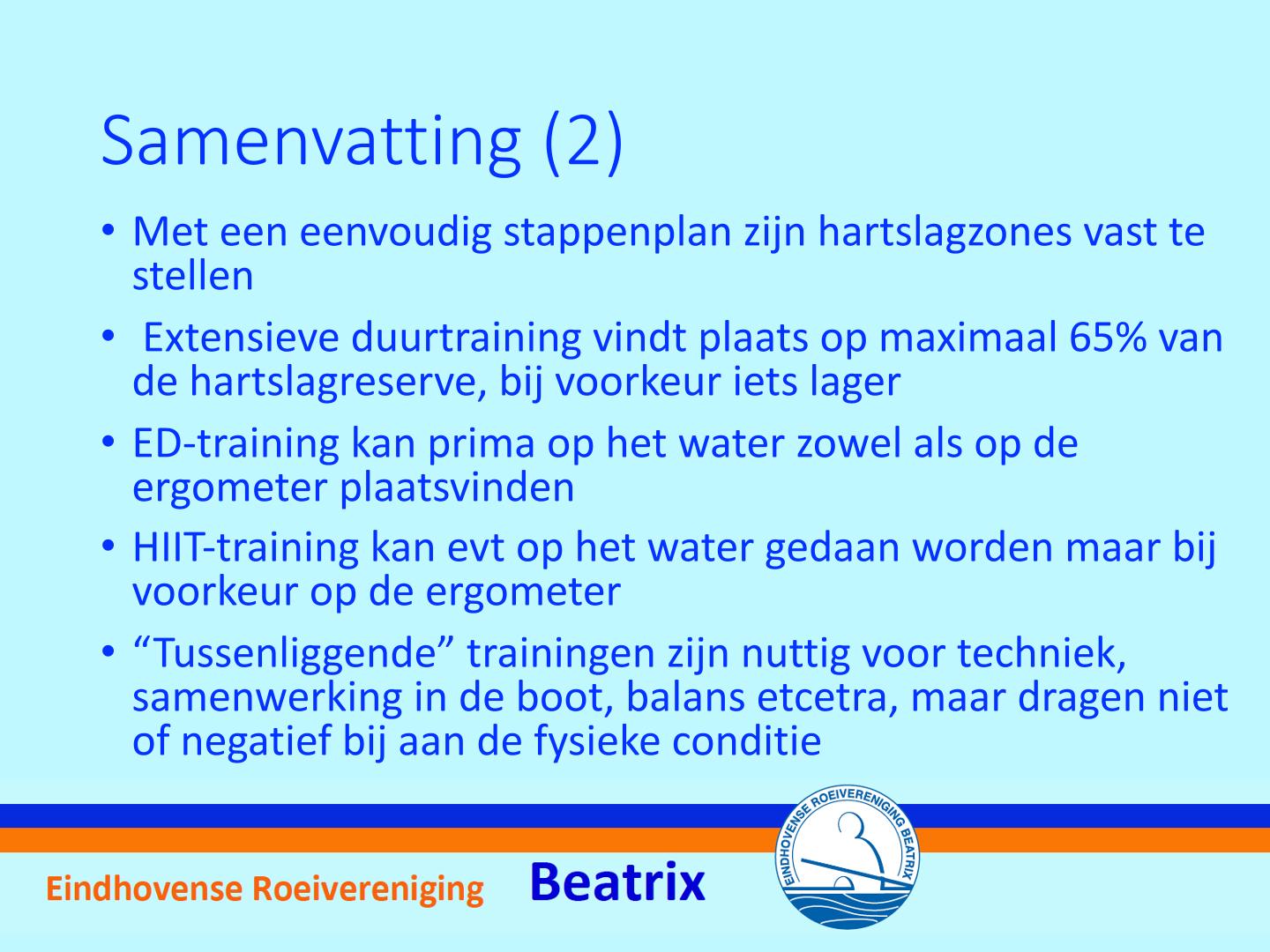 Samenvatting (2)

• Met een eenvoudig stappenplan zijn hartslagzones vast te stellen

• Extensieve duurtraining vindt plaats op maximaal 65% van de hartslagreserve, bij voorkeur iets lager

• ED-training kan prima op het water zowel als op de ergometer plaatsvinden

• HIIT-training kan evt op het water gedaan worden maar bij voorkeur op de ergometer

• “Tussenliggende” trainingen zijn nuttig voor techniek, samenwerking in de boot, balans etcetra, maar dragen niet of negatief bij aan de fysieke conditie

Eindhovense Roeivereniging Beatrix

EINDHOVENSE ROEIVERENIGING BEATRIX